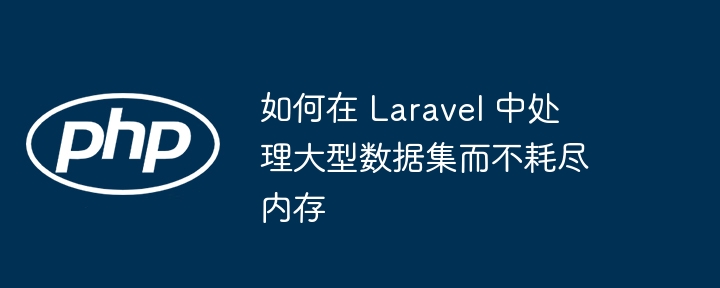 php

如何在 Laravel 中处理大型数据集而不耗尽内存